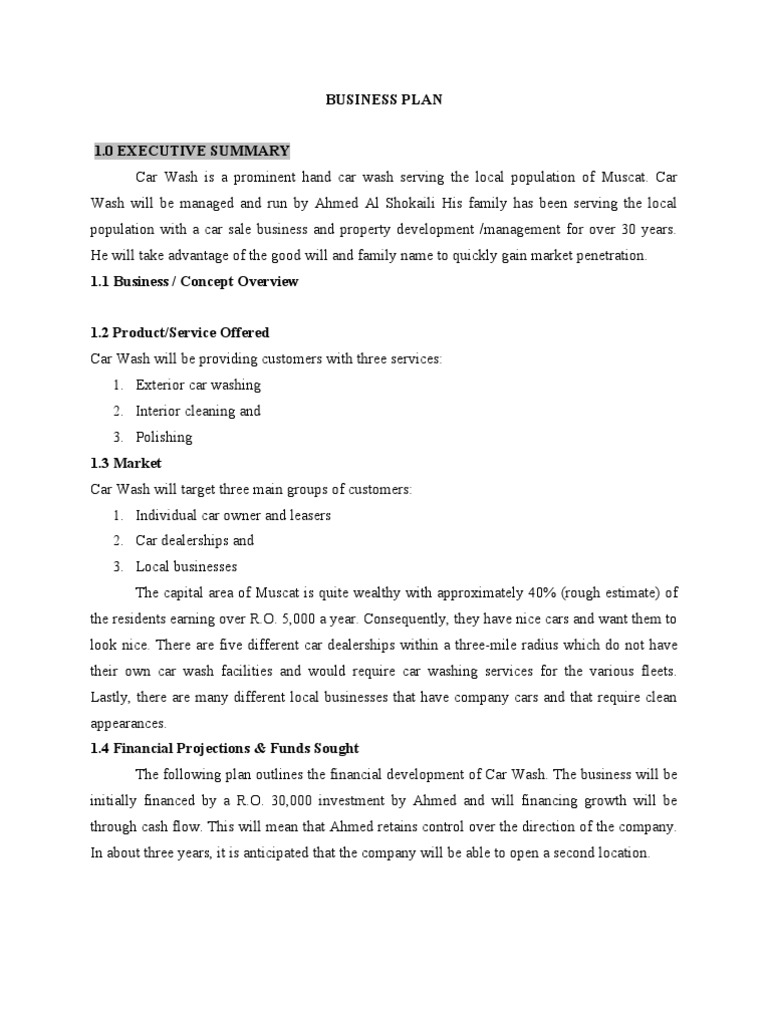 BUSINESS PLAN

1.0 EXECUTIVE SUMMARY

Car Wash is a prominent hand car wash serving the local population of Muscat. Car Wash will be managed and run by Ahmed Al Shokaili His family has been serving the local population with a car sale business and property development /management for over 30 years. He will take advantage of the good will and family name to quickly gain market penetration.

1.1 Business / Concept Overview

1.2 Product/Service Offered

Car Wash will be providing customers with three services:

1. Exterior car washing
2. Interior cleaning and
3. Polishing

1.3 Market

Car Wash will target three main groups of customers:

1. Individual car owner and leasers
2. Car dealerships and
3. Local businesses

The capital area of Muscat is quite wealthy with approximately 40% (rough estimate) of the residents earning over R.O. 5,000 a year. Consequently, they have nice cars and want them to look nice. There are five different car dealerships within a three-mile radius which do not have their own car wash facilities and would require car washing services for the various fleets. Lastly, there are many different local businesses that have company cars and that require clean appearances.

1.4 Financial Projections & Funds Sought

The following plan outlines the financial development of Car Wash. The business will be initially financed by a R.O. 30,000 investment by Ahmed and will financing growth will be through cash flow. This will mean that Ahmed retains control over the direction of the company. In about three years, it is anticipated that the company will be able to open a second location.